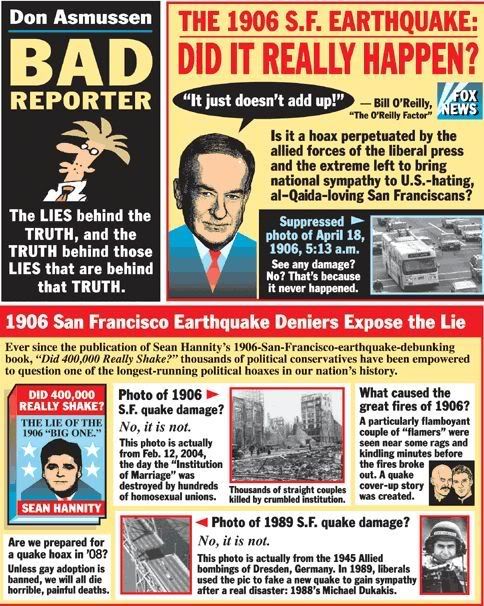 Don Asmussen

BAD REPORTER

The LIES behind the TRUTH, and the TRUTH behind those LIES that are behind that TRUTH.

THE 1906 S.F. EARTHQUAKE: DID IT REALLY HAPPEN?

"It just doesn't add up!" — Bill O'Reilly, "The O'Reilly Factor"

FOX NEWS

Is it a hoax perpetuated by the allied forces of the liberal press and the extreme left to bring national sympathy to U.S.-hating, al-Qaida-loving San Franciscans?

Suppressed photo of April 18, 1906, 5:13 a.m.

See any damage? No? That's because it never happened.

1906 San Francisco Earthquake Deniers Expose the Lie

Ever since the publication of Sean Hannity's 1906-San-Francisco-earthquake-debunking book, "Did 400,000 Really Shake?" thousands of political conservatives have been empowered to question one of the longest-running political hoaxes in our nation's history.

DID 400,000 REALLY SHAKE?

THE LIE OF THE 1906 "BIG ONE."

SEAN HANNITY

Photo of 1906 S.F. quake damage?

No, it is not.

This photo is actually from Feb. 12, 2004, the day the "Institution of Marriage" was destroyed by hundreds of homosexual unions.

Thousands of straight couples killed by crumbled institution.

What caused the great fires of 1906?

A particularly flamboyant couple of "flamers" were seen near some rags and kindling minutes before the fires broke out. A quake cover-up story was created.

Are we prepared for a quake hoax in '08?

Unless gay adoption is banned, we will all die horrible, painful deaths.

Photo of 1989 S.F. quake damage?

No, it is not.

This photo is actually from the 1945 Allied bombings of Dresden, Germany. In 1989, liberals used the pic to fake a new quake to gain sympathy after a real disaster: 1988's Michael Dukakis.